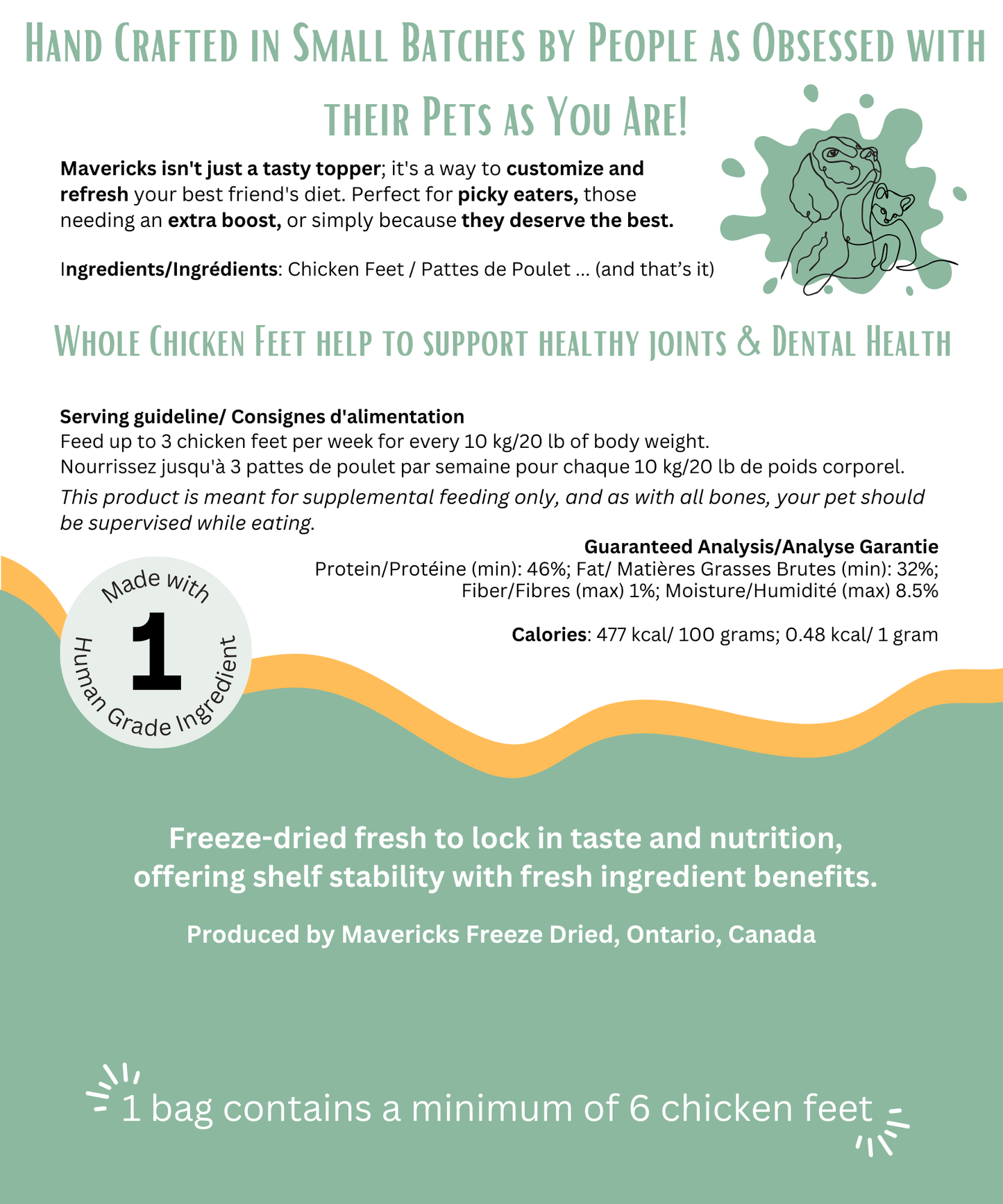 Hand Crafted in Small Batches by People as Obsessed with their Pets as You Are!

Mavericks isn't just a tasty topper; it's a way to customize and refresh your best friend's diet. Perfect for picky eaters, those needing an extra boost, or simply because they deserve the best.

Ingredients/Ingrédients: Chicken Feet / Pattes de Poulet ... (and that's it)

Whole Chicken Feet help to support healthy joints & Dental Health

Serving guideline/ Consignes d'alimentation
Feed up to 3 chicken feet per week for every 10 kg/20 lb of body weight.
Nourrissez jusqu'à 3 pattes de poulet par semaine pour chaque 10 kg/20 lb de poids corporel.
This product is meant for supplemental feeding only, and as with all bones, your pet should be supervised while eating.

Guaranteed Analysis/Analyse Garantie
Protein/Protéine (min): 46%; Fat/ Matières Grasses Brutes (min): 32%; Fiber/Fibres (max) 1%; Moisture/Humidité (max) 8.5%

Calories: 477 kcal/ 100 grams; 0.48 kcal/ 1 gram

Made with 1 Human Grade Ingredient

Freeze-dried fresh to lock in taste and nutrition, offering shelf stability with fresh ingredient benefits.

Produced by Mavericks Freeze Dried, Ontario, Canada

1 bag contains a minimum of 6 chicken feet